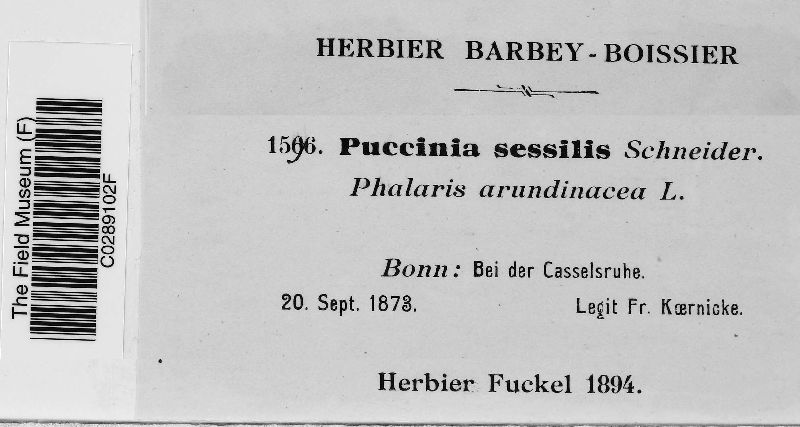 The Field Museum (F)
C0289102F

HERBIER BARBEY-BOISSIER

1596. Puccinia sessilis Schneider.
Phalaris arundinacea L.

Bonn: Bei der Casselsruhe.
20. Sept. 1873. Legit Fr. Kœrnicke.

Herbier Fuckel 1894.